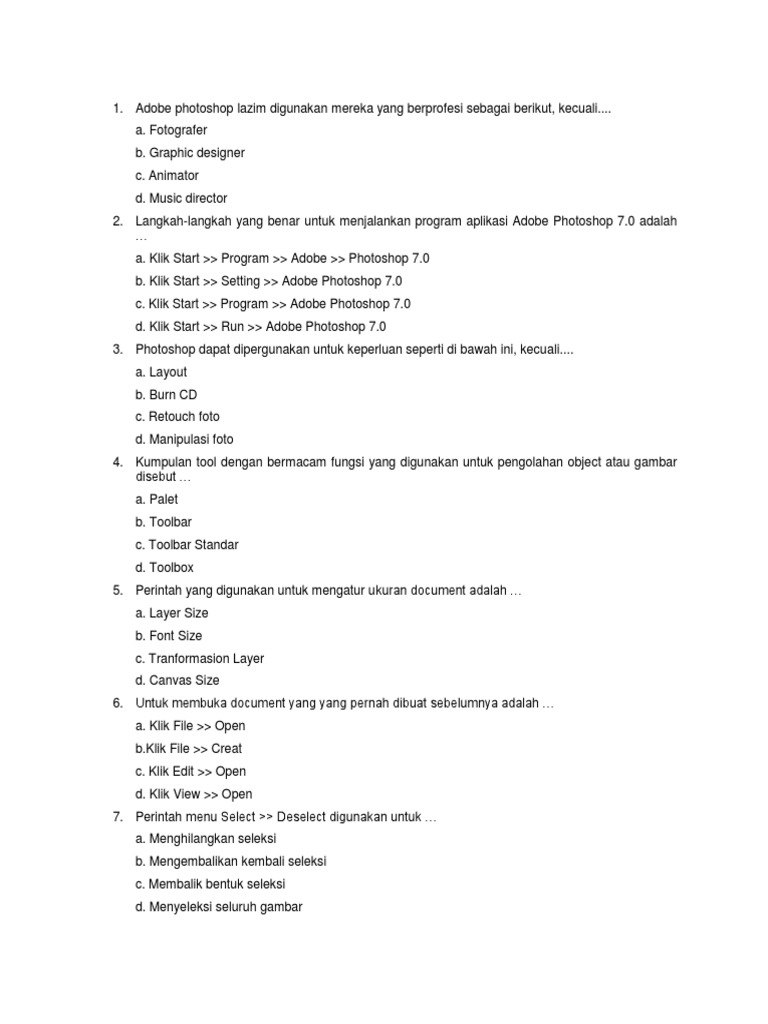 1. Adobe photoshop lazim digunakan mereka yang berprofesi sebagai berikut, kecuali....

a. Fotografer

b. Graphic designer

c. Animator

d. Music director

2. Langkah-langkah yang benar untuk menjalankan program aplikasi Adobe Photoshop 7.0 adalah …

a. Klik Start >> Program >> Adobe >> Photoshop 7.0

b. Klik Start >> Setting >> Adobe Photoshop 7.0

c. Klik Start >> Program >> Adobe Photoshop 7.0

d. Klik Start >> Run >> Adobe Photoshop 7.0

3. Photoshop dapat dipergunakan untuk keperluan seperti di bawah ini, kecuali....

a. Layout

b. Burn CD

c. Retouch foto

d. Manipulasi foto

4. Kumpulan tool dengan bermacam fungsi yang digunakan untuk pengolahan object atau gambar disebut …

a. Palet

b. Toolbar

c. Toolbar Standar

d. Toolbox

5. Perintah yang digunakan untuk mengatur ukuran document adalah …

a. Layer Size

b. Font Size

c. Tranformasion Layer

d. Canvas Size

6. Untuk membuka document yang yang pernah dibuat sebelumnya adalah …

a. Klik File >> Open

b.Klik File >> Creat

c. Klik Edit >> Open

d. Klik View >> Open

7. Perintah menu Select >> Deselect digunakan untuk …

a. Menghilangkan seleksi

b. Mengembalikan kembali seleksi

c. Membalik bentuk seleksi

d. Menyeleksi seluruh gambar